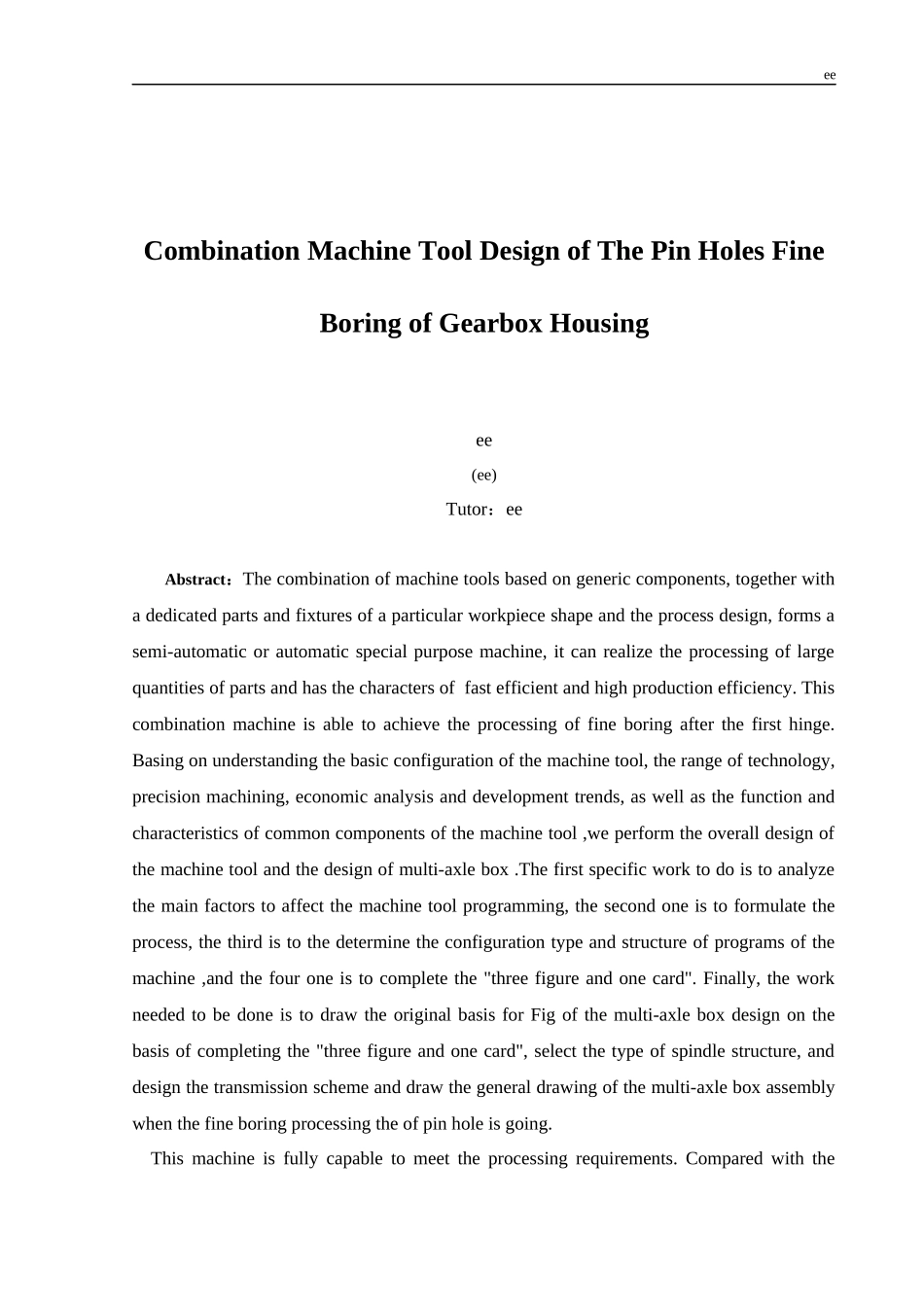 ee

Combination Machine Tool Design of The Pin Holes Fine Boring of Gearbox Housing

ee

(ee)

Tutor：ee

Abstract：The combination of machine tools based on generic components, together with a dedicated parts and fixtures of a particular workpiece shape and the process design, forms a semi-automatic or automatic special purpose machine, it can realize the processing of large quantities of parts and has the characters of fast efficient and high production efficiency. This combination machine is able to achieve the processing of fine boring after the first hinge. Basing on understanding the basic configuration of the machine tool, the range of technology, precision machining, economic analysis and development trends, as well as the function and characteristics of common components of the machine tool ,we perform the overall design of the machine tool and the design of multi-axle box .The first specific work to do is to analyze the main factors to affect the machine tool programming, the second one is to formulate the process, the third is to the determine the configuration type and structure of programs of the machine ,and the four one is to complete the "three figure and one card". Finally, the work needed to be done is to draw the original basis for Fig of the multi-axle box design on the basis of completing the "three figure and one card", select the type of spindle structure, and design the transmission scheme and draw the general drawing of the multi-axle box assembly when the fine boring processing the of pin hole is going.

This machine is fully capable to meet the processing requirements. Compared with the